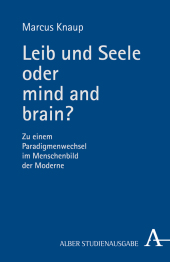 Marcus Knaup

Leib und Seele oder mind and brain?

Zu einem Paradigmenwechsel im Menschenbild der Moderne

ALBER STUDIENAUSGABE A